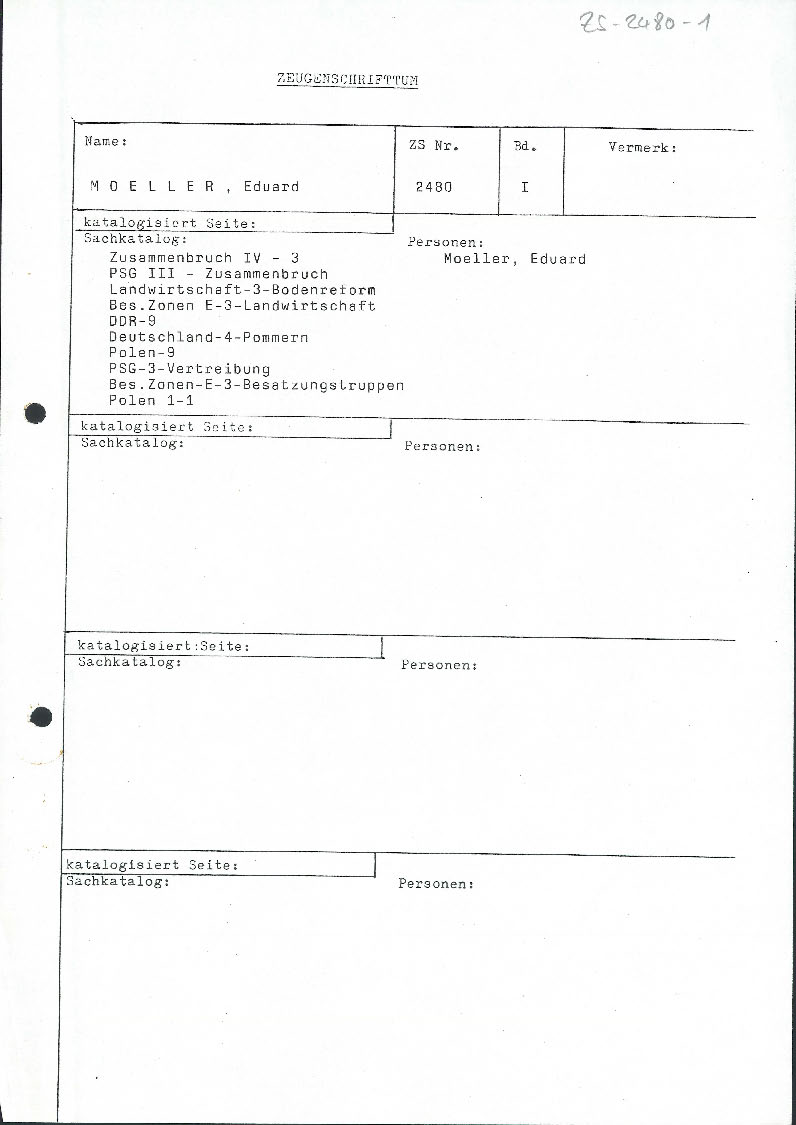 ZS-2480-1

ZEUGENSCHRIFTTUM

| Name: | ZS Nr. | Bd. | Vermerk: |
|---|---|---|---|
| M O E L L E R , Eduard | 2480 | I | |

katalogisiert Seite:
Sachkatalog:
Zusammenbruch IV - 3
PSG III - Zusammenbruch
Landwirtschaft-3-Bodenreform
Bes.Zonen E-3-Landwirtschaft
DDR-9
Deutschland-4-Pommern
Polen-9
PSG-3-Vertreibung
Bes.Zonen-E-3-Besatzungstruppen
Polen 1-1

Personen:
Moeller, Eduard

katalogisiert Seite:
Sachkatalog:
Personen:

katalogisiert:Seite:
Sachkatalog:
Personen:

katalogisiert Seite:
Sachkatalog:
Personen: